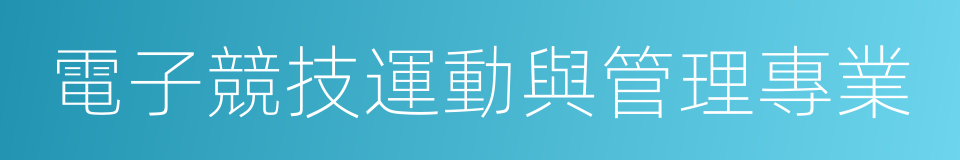 電子競技運動與管理專業